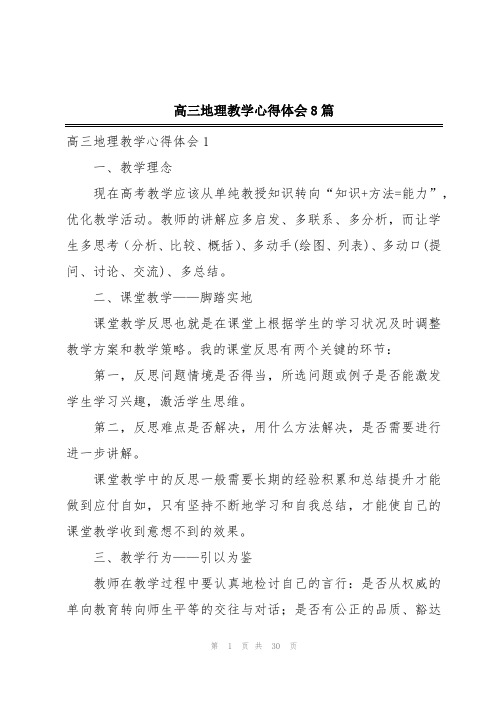 高三地理教学心得体会8篇

高三地理教学心得体会1

一、教学理念

现在高考教学应该从单纯教授知识转向“知识+方法=能力”，优化教学活动。教师的讲解应多启发、多联系、多分析，而让学生多思考（分析、比较、概括）、多动手(绘图、列表)、多动口(提问、讨论、交流)、多总结。

二、课堂教学——脚踏实地

课堂教学反思也就是在课堂上根据学生的学习状况及时调整教学方案和教学策略。我的课堂反思有两个关键的环节：

第一，反思问题情境是否得当，所选问题或例子是否能激发学生学习兴趣，激活学生思维。

第二，反思难点是否解决，用什么方法解决，是否需要进行进一步讲解。

课堂教学中的反思一般需要长期的经验积累和总结提升才能做到应付自如，只有坚持不断地学习和自我总结，才能使自己的课堂教学收到意想不到的效果。

三、教学行为——引以为鉴

教师在教学过程中要认真地检讨自己的言行：是否从权威的单向教育转向师生平等的交往与对话；是否有公正的品质、豁达

第 1 页 共 30 页